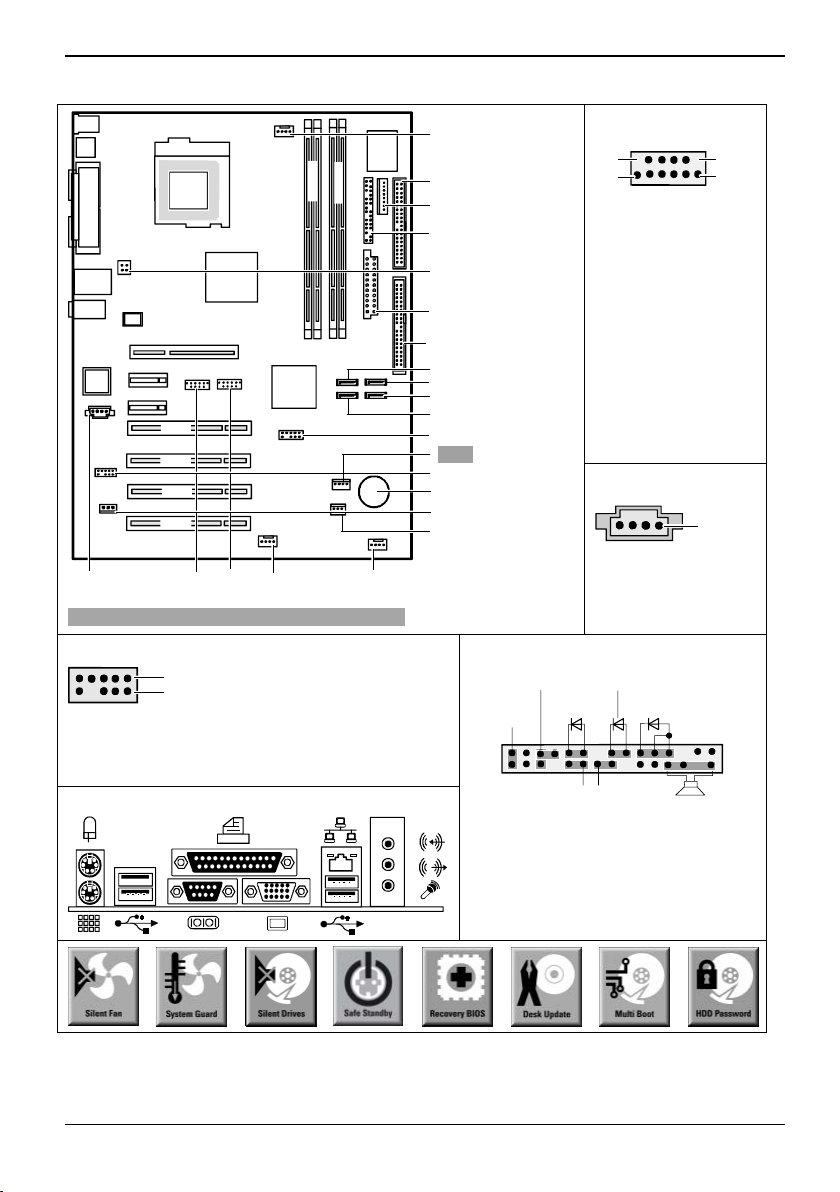 Silent Fan

System Guard

Silent Drives

Safe Standby

Recovery BIOS

Desk Update

Multi Boot

HDD Password